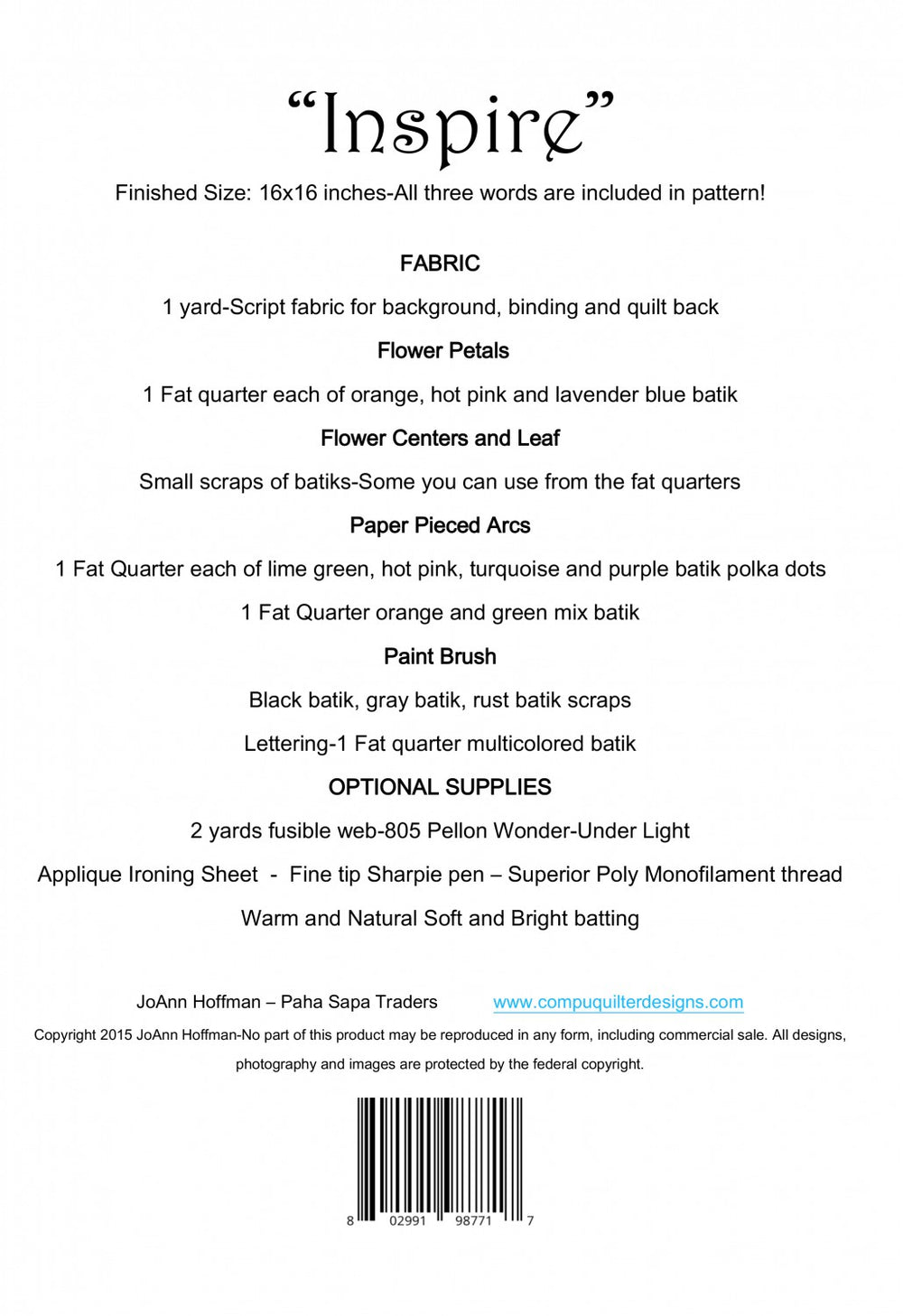 "Inspire"

Finished Size: 16x16 inches-All three words are included in pattern!

FABRIC

1 yard-Script fabric for background, binding and quilt back

Flower Petals

1 Fat quarter each of orange, hot pink and lavender blue batik

Flower Centers and Leaf

Small scraps of batiks-Some you can use from the fat quarters

Paper Pieced Arcs

1 Fat Quarter each of lime green, hot pink, turquoise and purple batik polka dots

1 Fat Quarter orange and green mix batik

Paint Brush

Black batik, gray batik, rust batik scraps

Lettering-1 Fat quarter multicolored batik

OPTIONAL SUPPLIES

2 yards fusible web-805 Pellon Wonder-Under Light

Applique Ironing Sheet - Fine tip Sharpie pen – Superior Poly Monofilament thread

Warm and Natural Soft and Bright batting

JoAnn Hoffman – Paha Sapa Traders www.compuquilterdesigns.com

Copyright 2015 JoAnn Hoffman-No part of this product may be reproduced in any form, including commercial sale. All designs, photography and images are protected by the federal copyright.

8 02991 98771 7